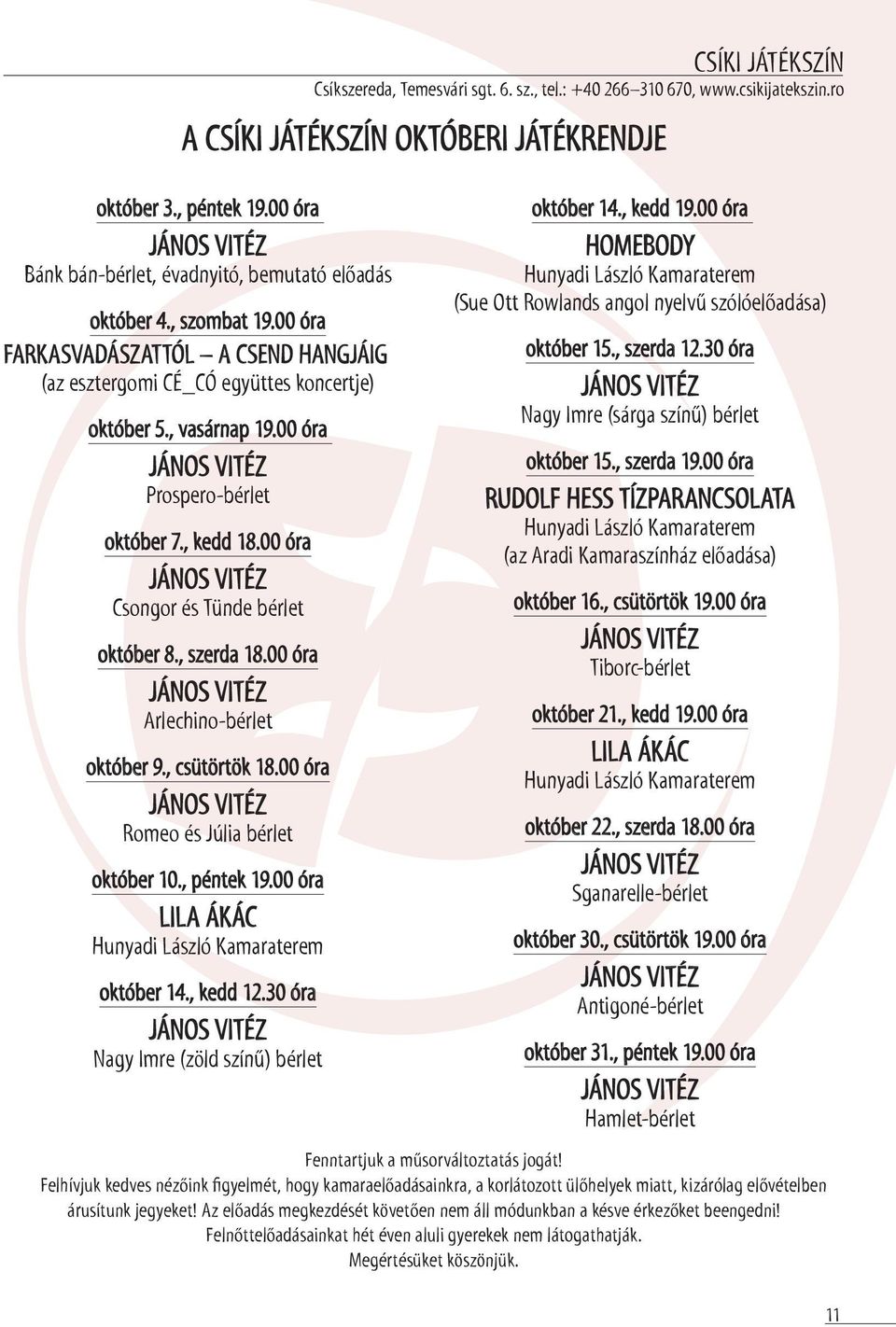 CSÍKI JÁTÉKSZÍN
Csíkszereda, Temesvári sgt. 6. sz., tel.: +40 266–310 670, www.csikijatekszin.ro

A CSÍKI JÁTÉKSZÍN OKTÓBERI JÁTÉKRENDJE

október 3., péntek 19.00 óra
JÁNOS VITÉZ
Bánk bán-bérlet, évadnyitó, bemutató előadás

október 4., szombat 19.00 óra
FARKASVADÁSZATTÓL – A CSEND HANGJÁIG
(az esztergomi CÉ_CÓ együttes koncertje)

október 5., vasárnap 19.00 óra
JÁNOS VITÉZ
Prospero-bérlet

október 7., kedd 18.00 óra
JÁNOS VITÉZ
Csongor és Tünde bérlet

október 8., szerda 18.00 óra
JÁNOS VITÉZ
Arlechino-bérlet

október 9., csütörtök 18.00 óra
JÁNOS VITÉZ
Romeo és Júlia bérlet

október 10., péntek 19.00 óra
LILA ÁKÁC
Hunyadi László Kamaraterem

október 14., kedd 12.30 óra
JÁNOS VITÉZ
Nagy Imre (zöld színű) bérlet

október 14., kedd 19.00 óra
HOMEBODY
Hunyadi László Kamaraterem
(Sue Ott Rowlands angol nyelvű szólóelőadása)

október 15., szerda 12.30 óra
JÁNOS VITÉZ
Nagy Imre (sárga színű) bérlet

október 15., szerda 19.00 óra
RUDOLF HESS TÍZPARANCSOLATA
Hunyadi László Kamaraterem
(az Aradi Kamaraszínház előadása)

október 16., csütörtök 19.00 óra
JÁNOS VITÉZ
Tiborc-bérlet

október 21., kedd 19.00 óra
LILA ÁKÁC
Hunyadi László Kamaraterem

október 22., szerda 18.00 óra
JÁNOS VITÉZ
Sganarelle-bérlet

október 30., csütörtök 19.00 óra
JÁNOS VITÉZ
Antigoné-bérlet

október 31., péntek 19.00 óra
JÁNOS VITÉZ
Hamlet-bérlet

Fenntartjuk a műsorváltoztatás jogát!
Felhívjuk kedves nézőink figyelmét, hogy kamaraelőadásainkra, a korlátozott ülőhelyek miatt, kizárólag elővételben árusítunk jegyeket! Az előadás megkezdését követően nem áll módunkban a késve érkezőket beengedni!
Felnőttelőadásainkat hét éven aluli gyerekek nem látogathatják.
Megértésüket köszönjük.

11